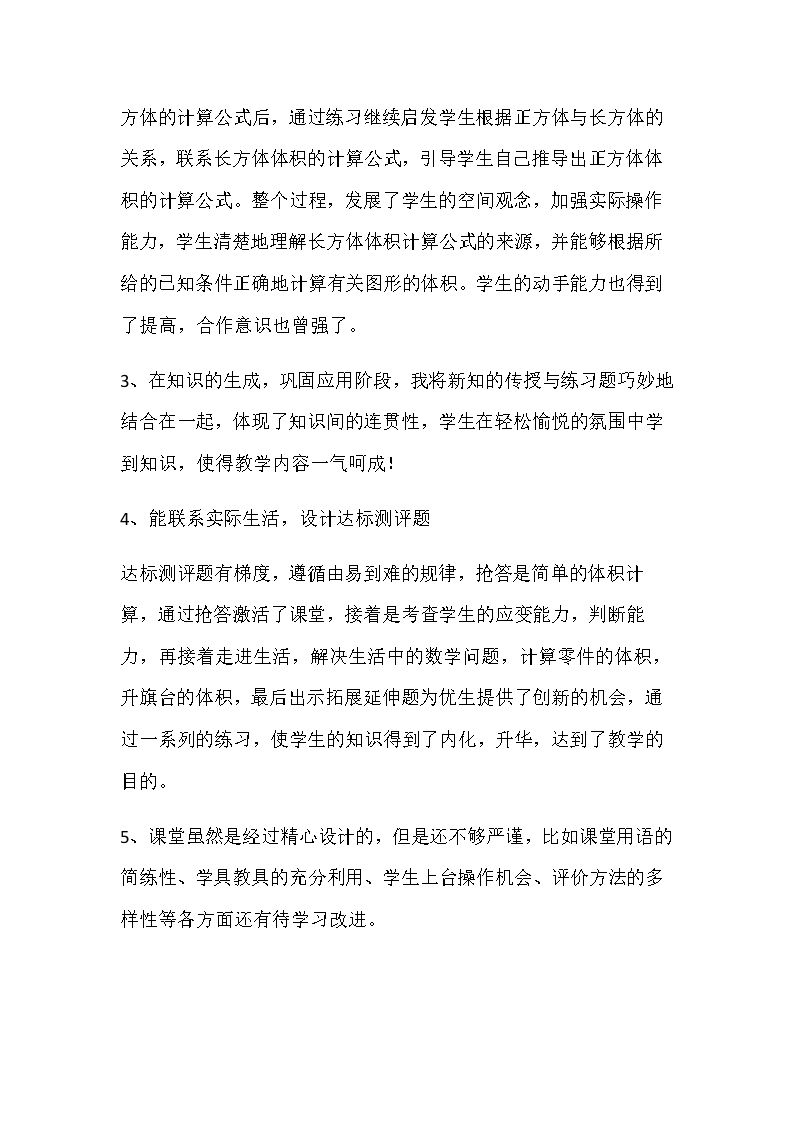 方体的计算公式后，通过练习继续启发学生根据正方体与长方体的关系，联系长方体体积的计算公式，引导学生自己推导出正方体体积的计算公式。整个过程，发展了学生的空间观念，加强实际操作能力，学生清楚地理解长方体体积计算公式的来源，并能够根据所给的已知条件正确地计算有关图形的体积。学生的动手能力也得到了提高，合作意识也曾强了。

3、在知识的生成，巩固应用阶段，我将新知的传授与练习题巧妙地结合在一起，体现了知识间的连贯性，学生在轻松愉悦的氛围中学到知识，使得教学内容一气呵成!

4、能联系实际生活，设计达标测评题

达标测评题有梯度，遵循由易到难的规律，抢答是简单的体积计算，通过抢答激活了课堂，接着是考查学生的应变能力，判断能力，再接着走进生活，解决生活中的数学问题，计算零件的体积，升旗台的体积，最后出示拓展延伸题为优生提供了创新的机会，通过一系列的练习，使学生的知识得到了内化，升华，达到了教学的目的。

5、课堂虽然是经过精心设计的，但是还不够严谨，比如课堂用语的简练性、学具教具的充分利用、学生上台操作机会、评价方法的多样性等各方面还有待学习改进。